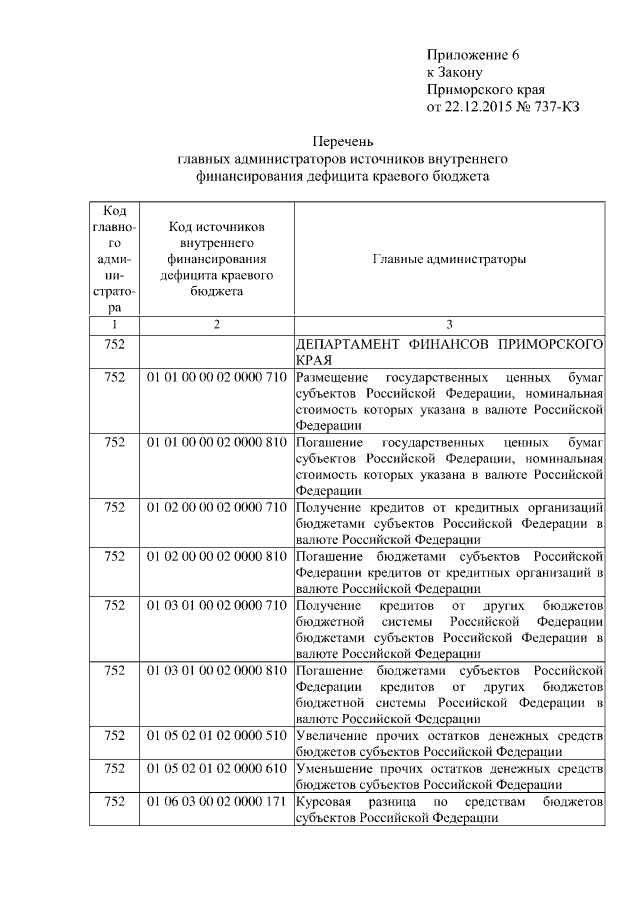 Приложение 6
к Закону
Приморского края
от 22.12.2015 № 737-КЗ

Перечень
главных администраторов источников внутреннего финансирования дефицита краевого бюджета

| Код главного администратора | Код источников внутреннего финансирования дефицита краевого бюджета | Главные администраторы |
|---|---|---|
| 1 | 2 | 3 |
| 752 | | ДЕПАРТАМЕНТ ФИНАНСОВ ПРИМОРСКОГО КРАЯ |
| 752 | 01 01 00 00 02 0000 710 | Размещение государственных ценных бумаг субъектов Российской Федерации, номинальная стоимость которых указана в валюте Российской Федерации |
| 752 | 01 01 00 00 02 0000 810 | Погашение государственных ценных бумаг субъектов Российской Федерации, номинальная стоимость которых указана в валюте Российской Федерации |
| 752 | 01 02 00 00 02 0000 710 | Получение кредитов от кредитных организаций бюджетами субъектов Российской Федерации в валюте Российской Федерации |
| 752 | 01 02 00 00 02 0000 810 | Погашение бюджетами субъектов Российской Федерации кредитов от кредитных организаций в валюте Российской Федерации |
| 752 | 01 03 01 00 02 0000 710 | Получение кредитов от других бюджетов бюджетной системы Российской Федерации бюджетами субъектов Российской Федерации в валюте Российской Федерации |
| 752 | 01 03 01 00 02 0000 810 | Погашение бюджетами субъектов Российской Федерации кредитов от других бюджетов бюджетной системы Российской Федерации в валюте Российской Федерации |
| 752 | 01 05 02 01 02 0000 510 | Увеличение прочих остатков денежных средств бюджетов субъектов Российской Федерации |
| 752 | 01 05 02 01 02 0000 610 | Уменьшение прочих остатков денежных средств бюджетов субъектов Российской Федерации |
| 752 | 01 06 03 00 02 0000 171 | Курсовая разница по средствам бюджетов субъектов Российской Федерации |